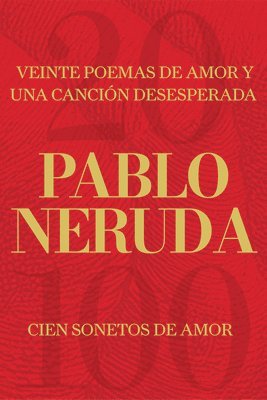 20

VEINTE POEMAS DE AMOR Y UNA CANCIÓN DESESPERADA

PABLO NERUDA

100

CIEN SONETOS DE AMOR